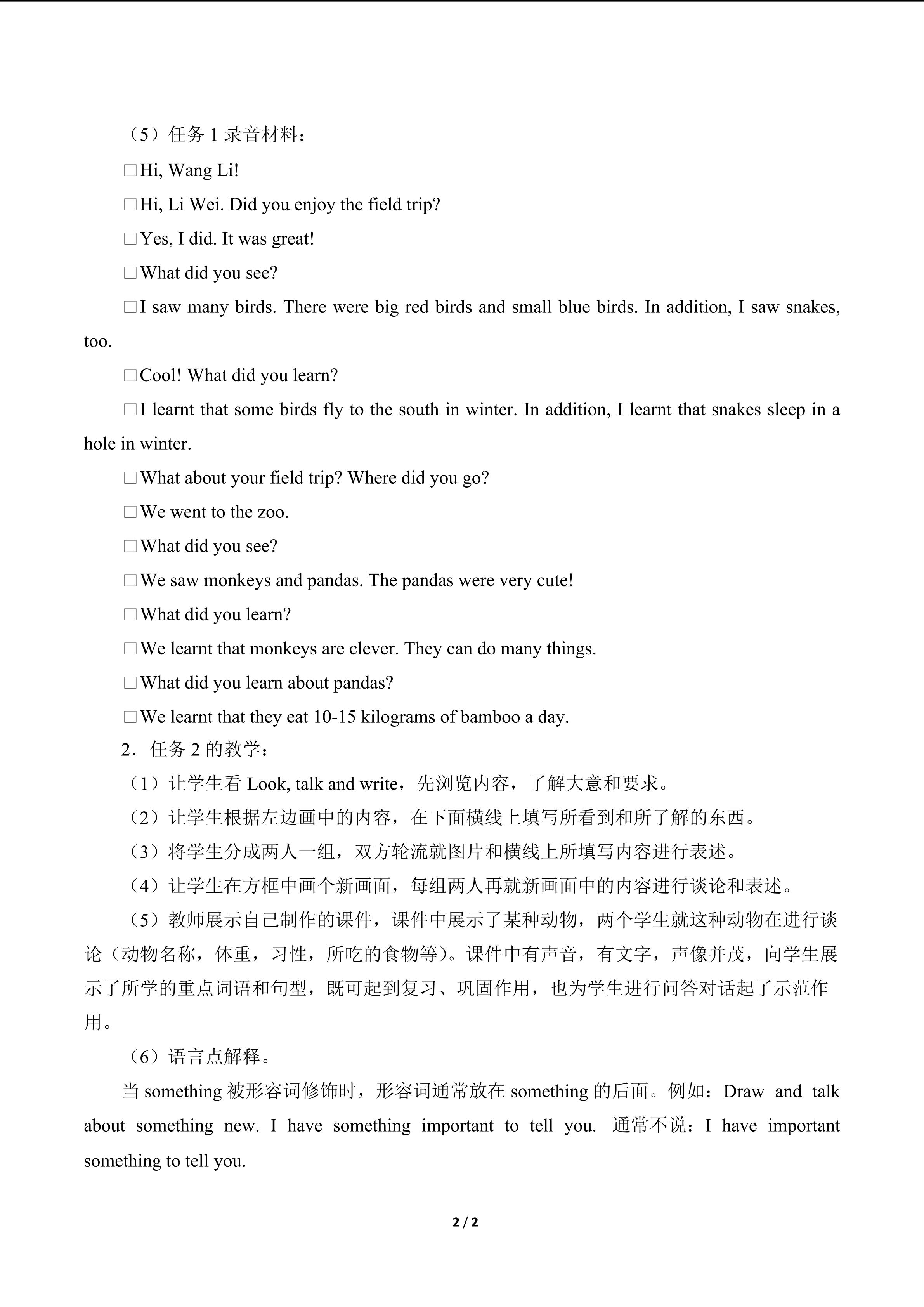 （5）任务 1 录音材料：

□Hi, Wang Li!

□Hi, Li Wei. Did you enjoy the field trip?

□Yes, I did. It was great!

□What did you see?

□I saw many birds. There were big red birds and small blue birds. In addition, I saw snakes, too.

□Cool! What did you learn?

□I learnt that some birds fly to the south in winter. In addition, I learnt that snakes sleep in a hole in winter.

□What about your field trip? Where did you go?

□We went to the zoo.

□What did you see?

□We saw monkeys and pandas. The pandas were very cute!

□What did you learn?

□We learnt that monkeys are clever. They can do many things.

□What did you learn about pandas?

□We learnt that they eat 10-15 kilograms of bamboo a day.

2．任务 2 的教学：

（1）让学生看 Look, talk and write，先浏览内容，了解大意和要求。

（2）让学生根据左边画中的内容，在下面横线上填写所看到和所了解的东西。

（3）将学生分成两人一组，双方轮流就图片和横线上所填写内容进行表述。

（4）让学生在方框中画个新画面，每组两人再就新画面中的内容进行谈论和表述。

（5）教师展示自己制作的课件，课件中展示了某种动物，两个学生就这种动物在进行谈论（动物名称，体重，习性，所吃的食物等）。课件中有声音，有文字，声像并茂，向学生展示了所学的重点词语和句型，既可起到复习、巩固作用，也为学生进行问答对话起了示范作用。

（6）语言点解释。

当 something 被形容词修饰时，形容词通常放在 something 的后面。例如：Draw and talk about something new. I have something important to tell you. 通常不说：I have important something to tell you.

2 / 2